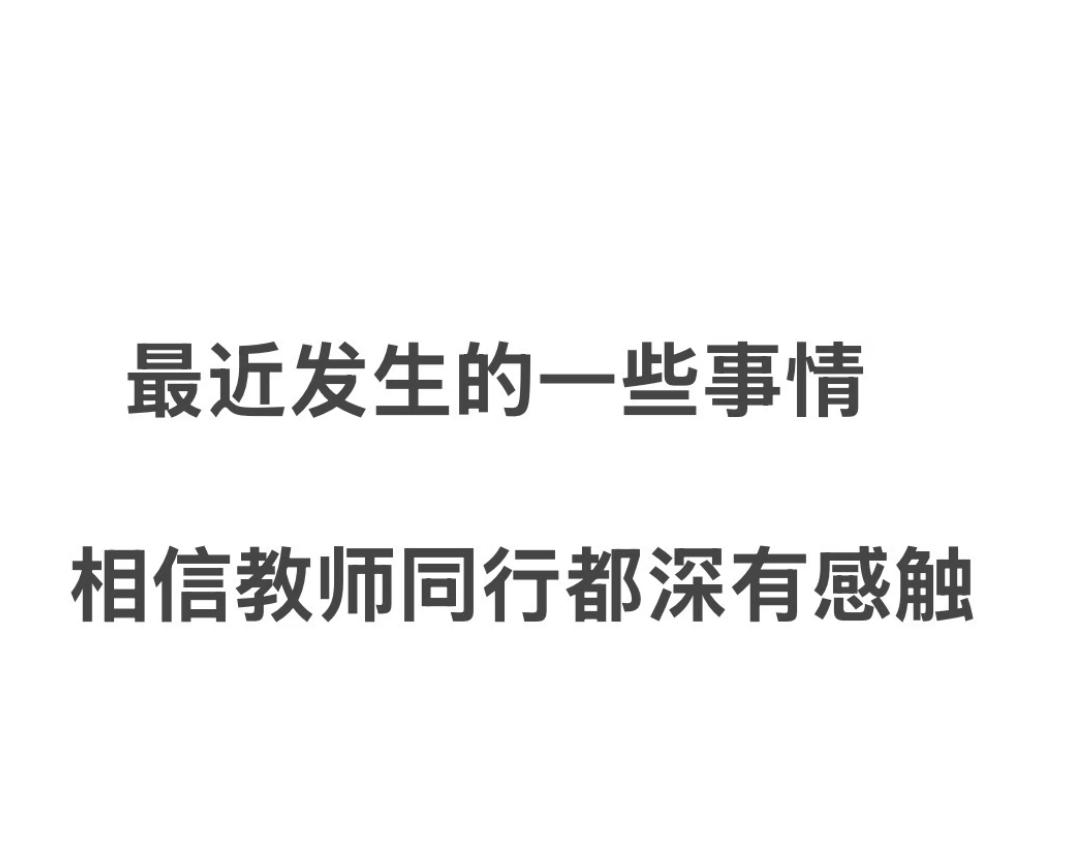 最近发生的一些事情

相信教师同行都深有感触